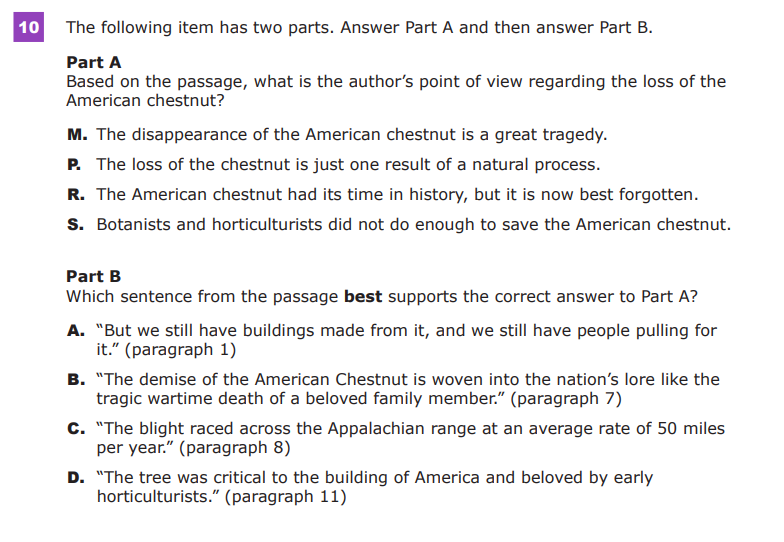 10 The following item has two parts. Answer Part A and then answer Part B.

Part A
Based on the passage, what is the author's point of view regarding the loss of the American chestnut?

M. The disappearance of the American chestnut is a great tragedy.

P. The loss of the chestnut is just one result of a natural process.

R. The American chestnut had its time in history, but it is now best forgotten.

S. Botanists and horticulturists did not do enough to save the American chestnut.

Part B
Which sentence from the passage best supports the correct answer to Part A?

A. "But we still have buildings made from it, and we still have people pulling for it." (paragraph 1)

B. "The demise of the American Chestnut is woven into the nation's lore like the tragic wartime death of a beloved family member." (paragraph 7)

C. "The blight raced across the Appalachian range at an average rate of 50 miles per year." (paragraph 8)

D. "The tree was critical to the building of America and beloved by early horticulturists." (paragraph 11)